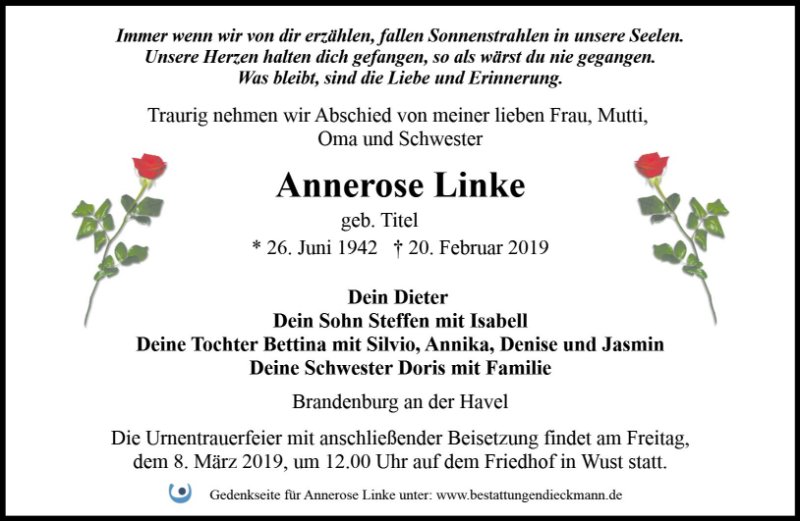 Immer wenn wir von dir erzählen, fallen Sonnenstrahlen in unsere Seelen.
Unsere Herzen halten dich gefangen, so als wärst du nie gegangen.
Was bleibt, sind die Liebe und Erinnerung.

Traurig nehmen wir Abschied von meiner lieben Frau, Mutti, Oma und Schwester

Annerose Linke

geb. Titel

* 26. Juni 1942 † 20. Februar 2019

Dein Dieter
Dein Sohn Steffen mit Isabell
Deine Tochter Bettina mit Silvio, Annika, Denise und Jasmin
Deine Schwester Doris mit Familie

Brandenburg an der Havel

Die Urnentrauerfeier mit anschließender Beisetzung findet am Freitag, dem 8. März 2019, um 12.00 Uhr auf dem Friedhof in Wust statt.

Gedenkseite für Annerose Linke unter: www.bestattungendieckmann.de